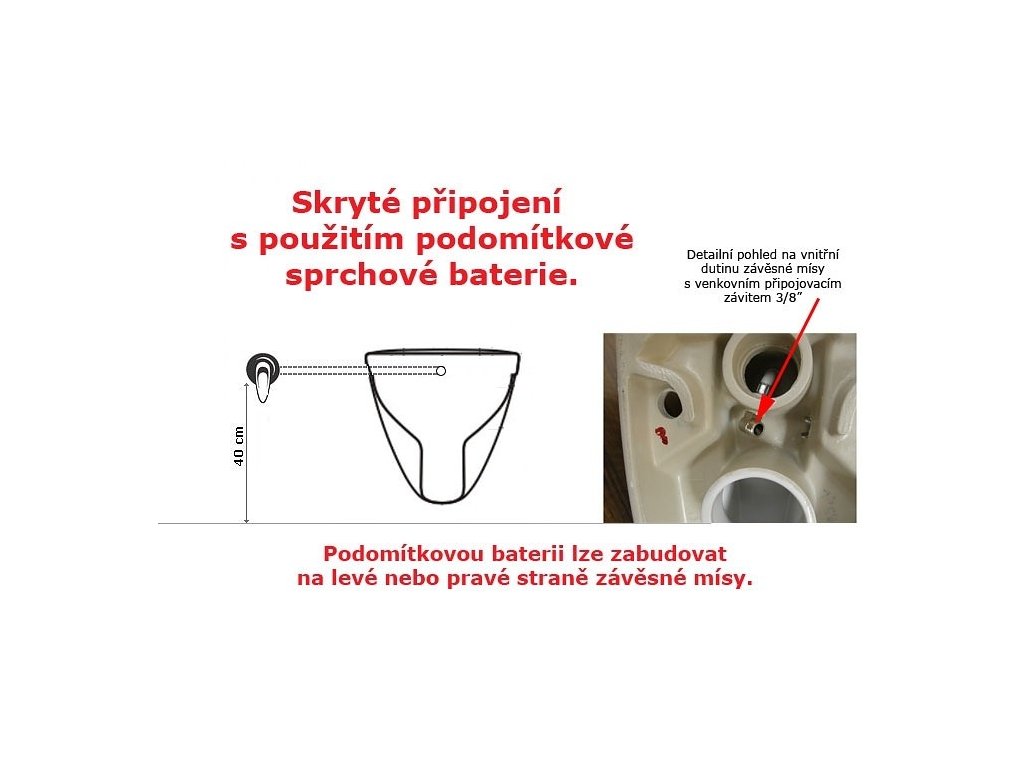 Skryté připojení
s použitím podomítkové
sprchové baterie.

Detailní pohled na vnitřní dutinu závěsné mísy s venkovním připojovacím závitem 3/8"

40 cm

Podomítkovou baterii lze zabudovat
na levé nebo pravé straně závěsné mísy.